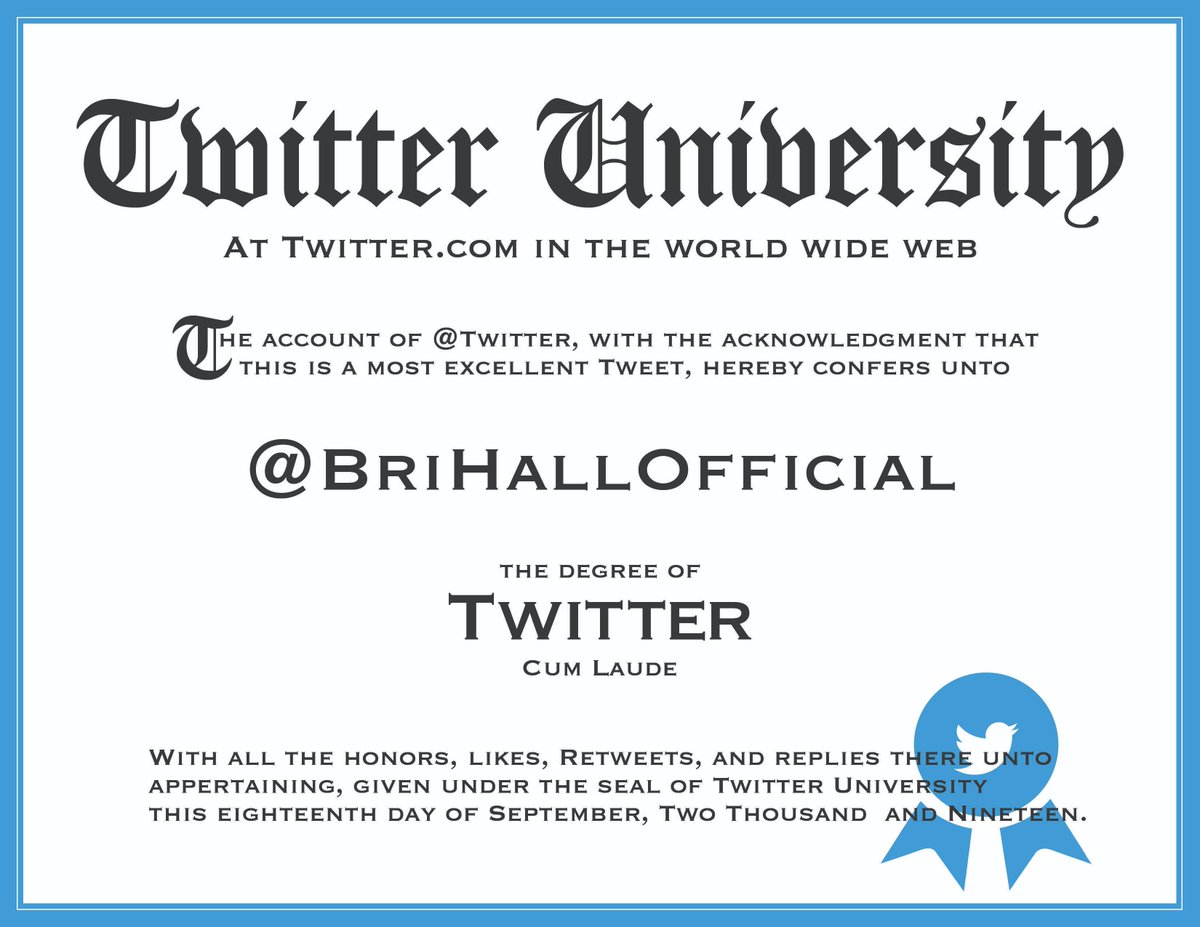 Twitter University

At Twitter.com in the world wide web

The account of @Twitter, with the acknowledgment that this is a most excellent Tweet, hereby confers unto

@BriHallOfficial

the degree of

Twitter

Cum Laude

With all the honors, likes, Retweets, and replies there unto appertaining, given under the seal of Twitter University this eighteenth day of September, Two Thousand and Nineteen.